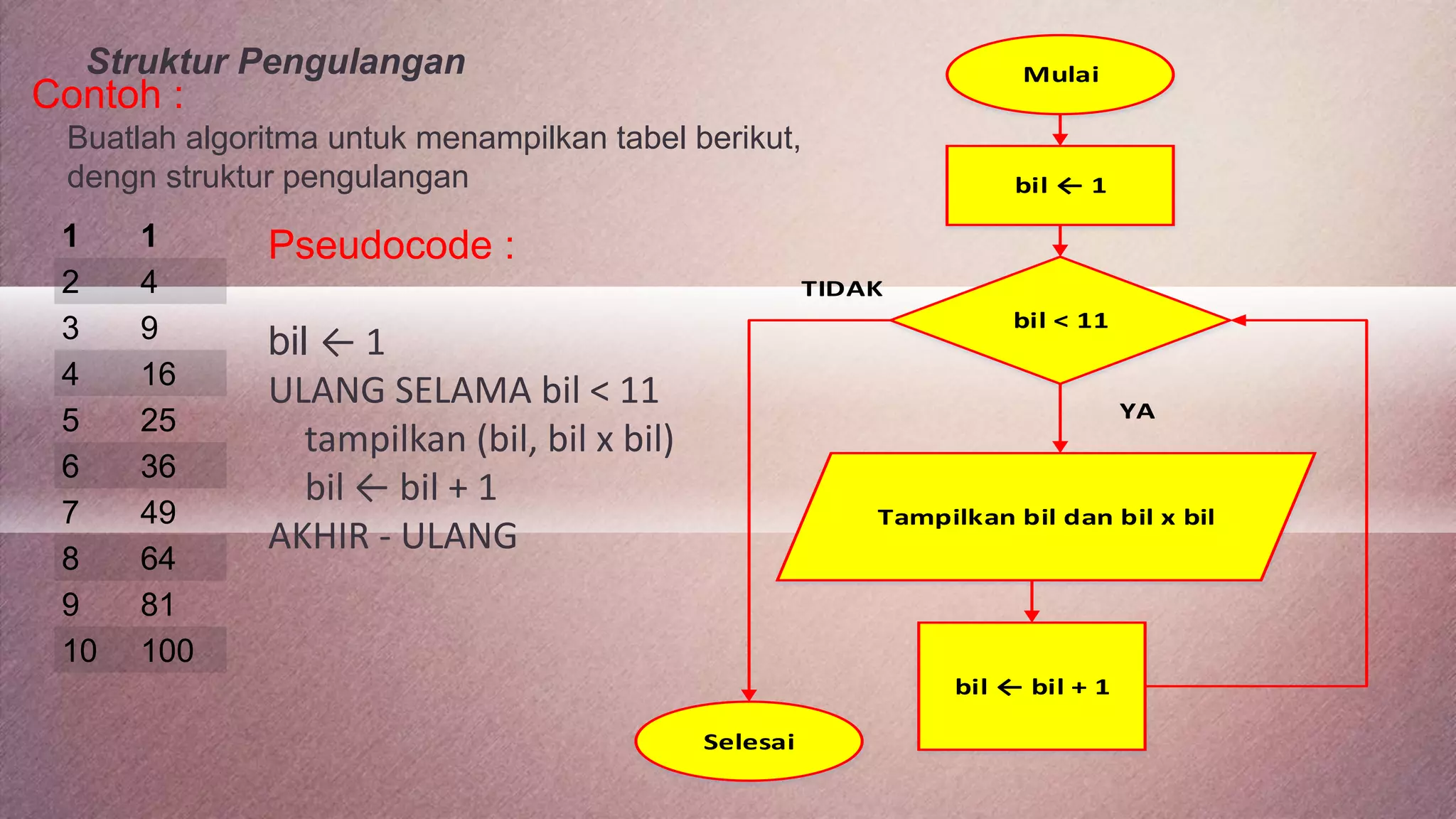 Struktur Pengulangan

Contoh :

Buatlah algoritma untuk menampilkan tabel berikut, dengn struktur pengulangan

| 1 | 1 |
|---|---|
| 2 | 4 |
| 3 | 9 |
| 4 | 16 |
| 5 | 25 |
| 6 | 36 |
| 7 | 49 |
| 8 | 64 |
| 9 | 81 |
| 10 | 100 |

Pseudocode :

bil ← 1
ULANG SELAMA bil < 11
tampilkan (bil, bil x bil)
bil ← bil + 1
AKHIR - ULANG

Mulai

bil ← 1

bil < 11

TIDAK

YA

Tampilkan bil dan bil x bil

bil ← bil + 1

Selesai